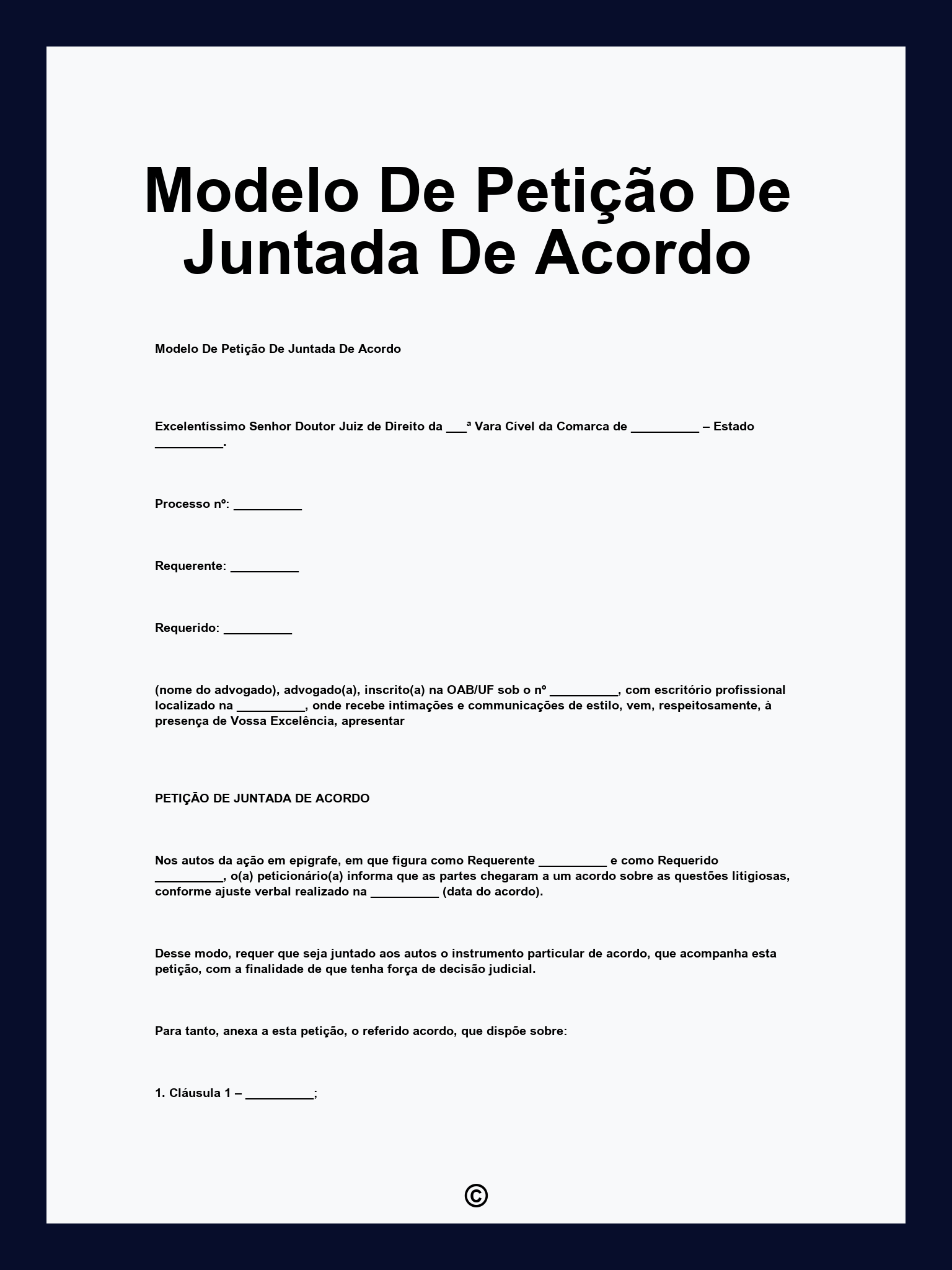 Modelo De Petição De Juntada De Acordo

Modelo De Petição De Juntada De Acordo

Excelentíssimo Senhor Doutor Juiz de Direito da ___ª Vara Cível da Comarca de __________ – Estado __________.

Processo nº: __________

Requerente: __________

Requerido: __________

(nome do advogado), advogado(a), inscrito(a) na OAB/UF sob o nº __________, com escritório profissional localizado na __________, onde recebe intimações e communicações de estilo, vem, respeitosamente, à presença de Vossa Excelência, apresentar

PETIÇÃO DE JUNTADA DE ACORDO

Nos autos da ação em epígrafe, em que figura como Requerente __________ e como Requerido __________, o(a) peticionário(a) informa que as partes chegaram a um acordo sobre as questões litigiosas, conforme ajuste verbal realizado na __________ (data do acordo).

Desse modo, requer que seja juntado aos autos o instrumento particular de acordo, que acompanha esta petição, com a finalidade de que tenha força de decisão judicial.

Para tanto, anexa a esta petição, o referido acordo, que dispõe sobre:

1. Cláusula 1 – __________;

©